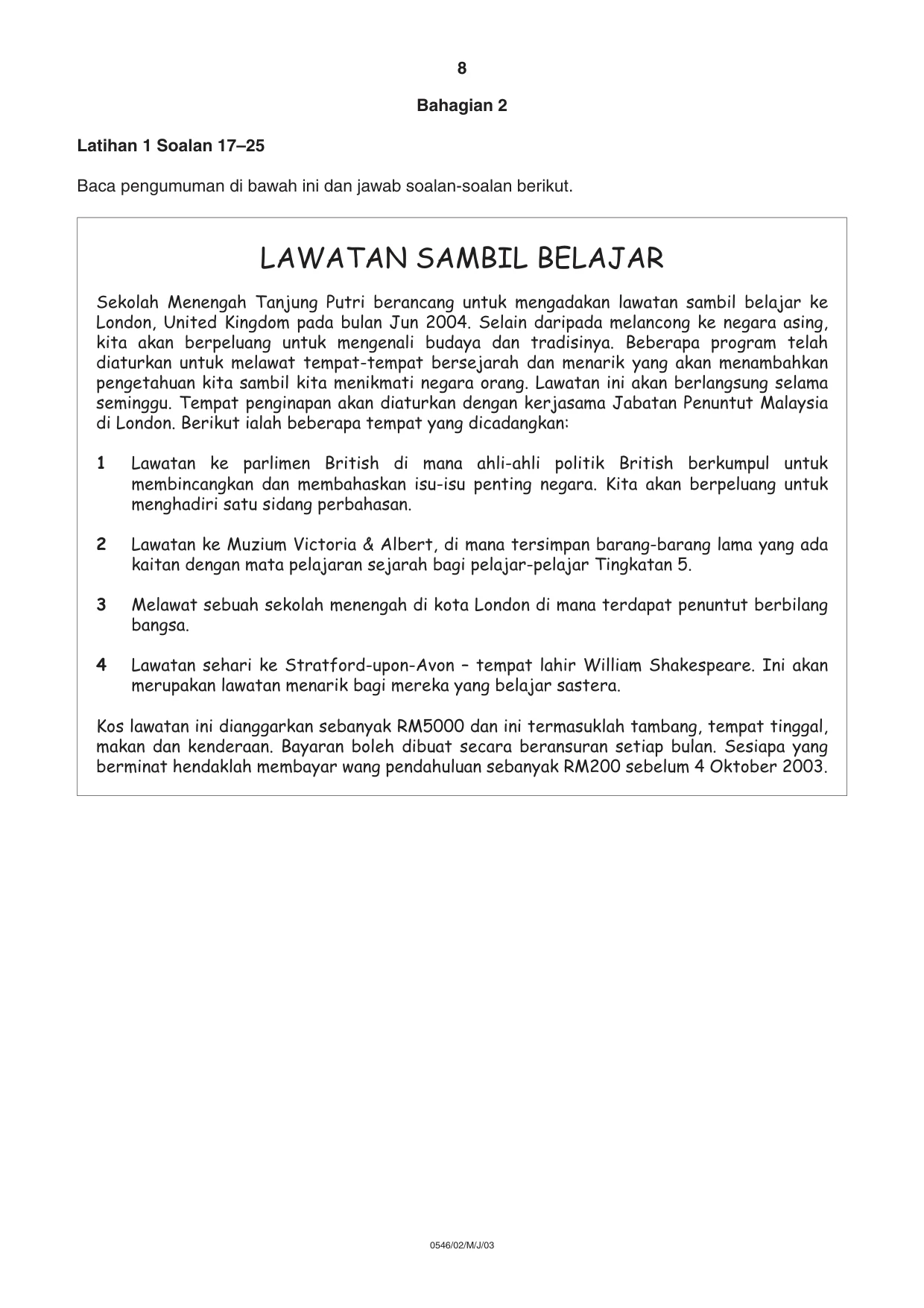 8

Bahagian 2

Latihan 1 Soalan 17–25

Baca pengumuman di bawah ini dan jawab soalan-soalan berikut.

LAWATAN SAMBIL BELAJAR

Sekolah Menengah Tanjung Putri berancang untuk mengadakan lawatan sambil belajar ke London, United Kingdom pada bulan Jun 2004. Selain daripada melancong ke negara asing, kita akan berpeluang untuk mengenali budaya dan tradisinya. Beberapa program telah diaturkan untuk melawat tempat-tempat bersejarah dan menarik yang akan menambahkan pengetahuan kita sambil kita menikmati negara orang. Lawatan ini akan berlangsung selama seminggu. Tempat penginapan akan diaturkan dengan kerjasama Jabatan Penuntut Malaysia di London. Berikut ialah beberapa tempat yang dicadangkan:

1 Lawatan ke parlimen British di mana ahli-ahli politik British berkumpul untuk membincangkan dan membahaskan isu-isu penting negara. Kita akan berpeluang untuk menghadiri satu sidang perbahasan.

2 Lawatan ke Muzium Victoria & Albert, di mana tersimpan barang-barang lama yang ada kaitan dengan mata pelajaran sejarah bagi pelajar-pelajar Tingkatan 5.

3 Melawat sebuah sekolah menengah di kota London di mana terdapat penuntut berbilang bangsa.

4 Lawatan sehari ke Stratford-upon-Avon – tempat lahir William Shakespeare. Ini akan merupakan lawatan menarik bagi mereka yang belajar sastera.

Kos lawatan ini dianggarkan sebanyak RM5000 dan ini termasuklah tambang, tempat tinggal, makan dan kenderaan. Bayaran boleh dibuat secara beransuran setiap bulan. Sesiapa yang berminat hendaklah membayar wang pendahuluan sebanyak RM200 sebelum 4 Oktober 2003.

0546/02/M/J/03